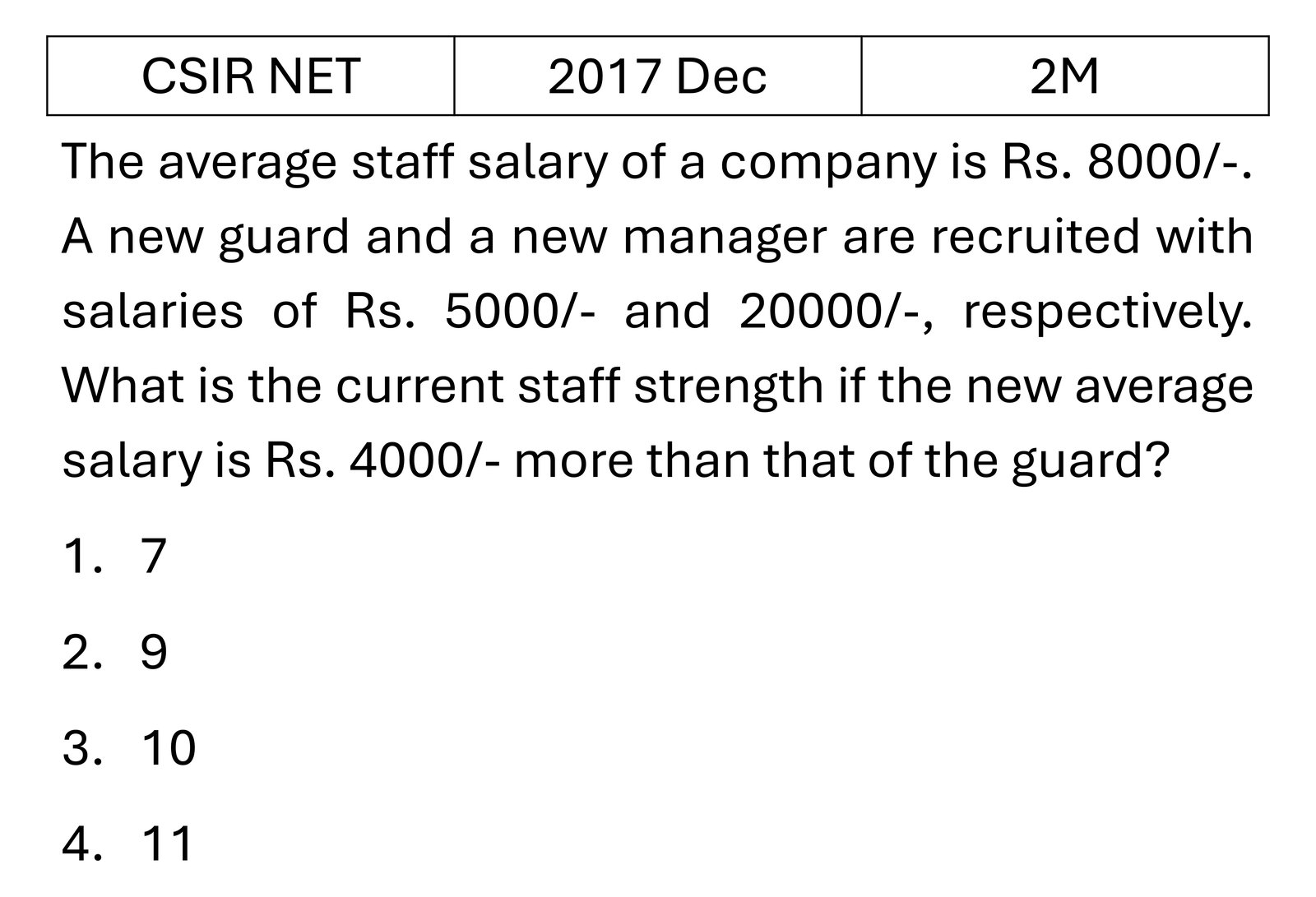 | CSIR NET | 2017 Dec | 2M |
|---|---|---|

The average staff salary of a company is Rs. 8000/-. A new guard and a new manager are recruited with salaries of Rs. 5000/- and 20000/-, respectively. What is the current staff strength if the new average salary is Rs. 4000/- more than that of the guard?

1. 7
2. 9
3. 10
4. 11